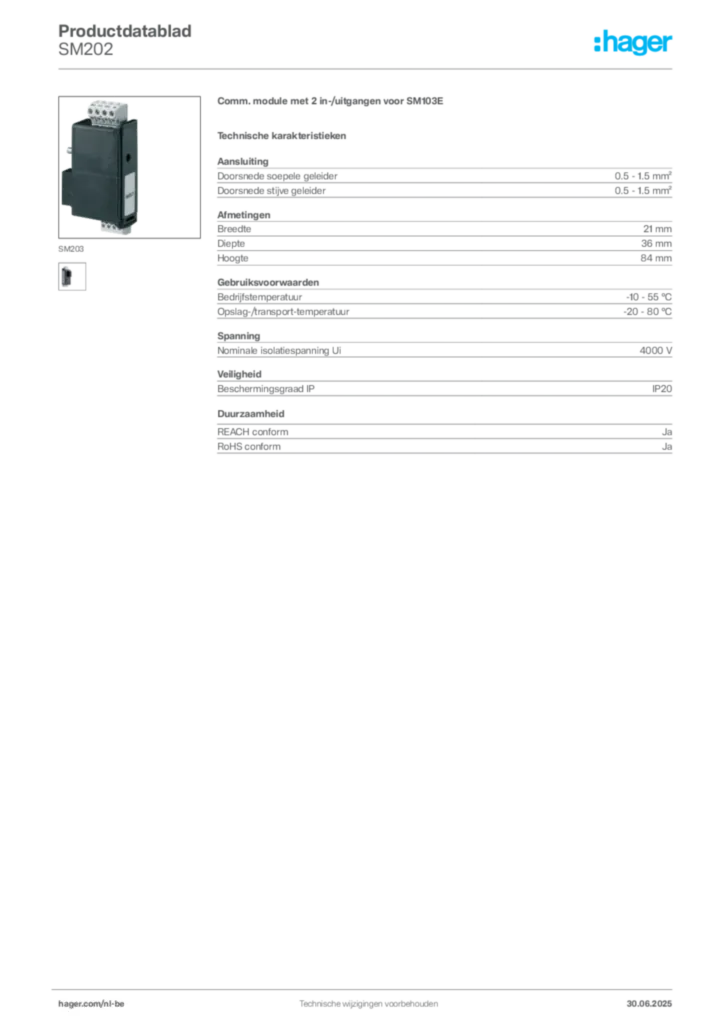 Productdatablad
SM202

:hager

SM203

Comm. module met 2 in-/uitgangen voor SM103E

Technische karakteristieken

Aansluiting

| | |
|---|---|
| Doorsnede soepele geleider | 0.5 - 1.5 mm² |
| Doorsnede stijve geleider | 0.5 - 1.5 mm² |

Afmetingen

| | |
|---|---|
| Breedte | 21 mm |
| Diepte | 36 mm |
| Hoogte | 84 mm |

Gebruiksvoorwaarden

| | |
|---|---|
| Bedrijfstemperatuur | -10 - 55 °C |
| Opslag-/transport-temperatuur | -20 - 80 °C |

Spanning

| | |
|---|---|
| Nominale isolatiespanning Ui | 4000 V |

Veiligheid

| | |
|---|---|
| Beschermingsgraad IP | IP20 |

Duurzaamheid

| | |
|---|---|
| REACH conform | Ja |
| RoHS conform | Ja |

hager.com/nl-be
Technische wijzigingen voorbehouden
30.06.2025